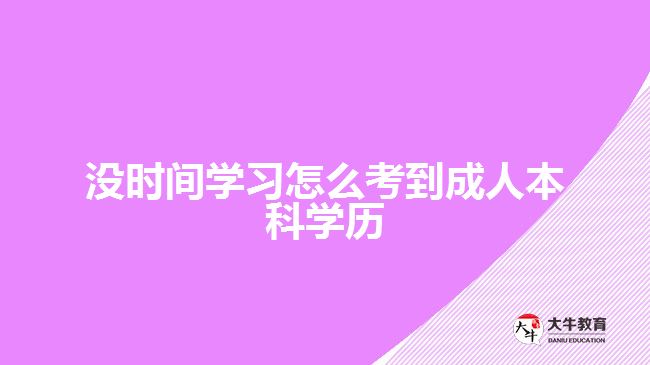 没时间学习怎么考到成人本科学历

大牛
大牛教育
DANIU EDUCATION